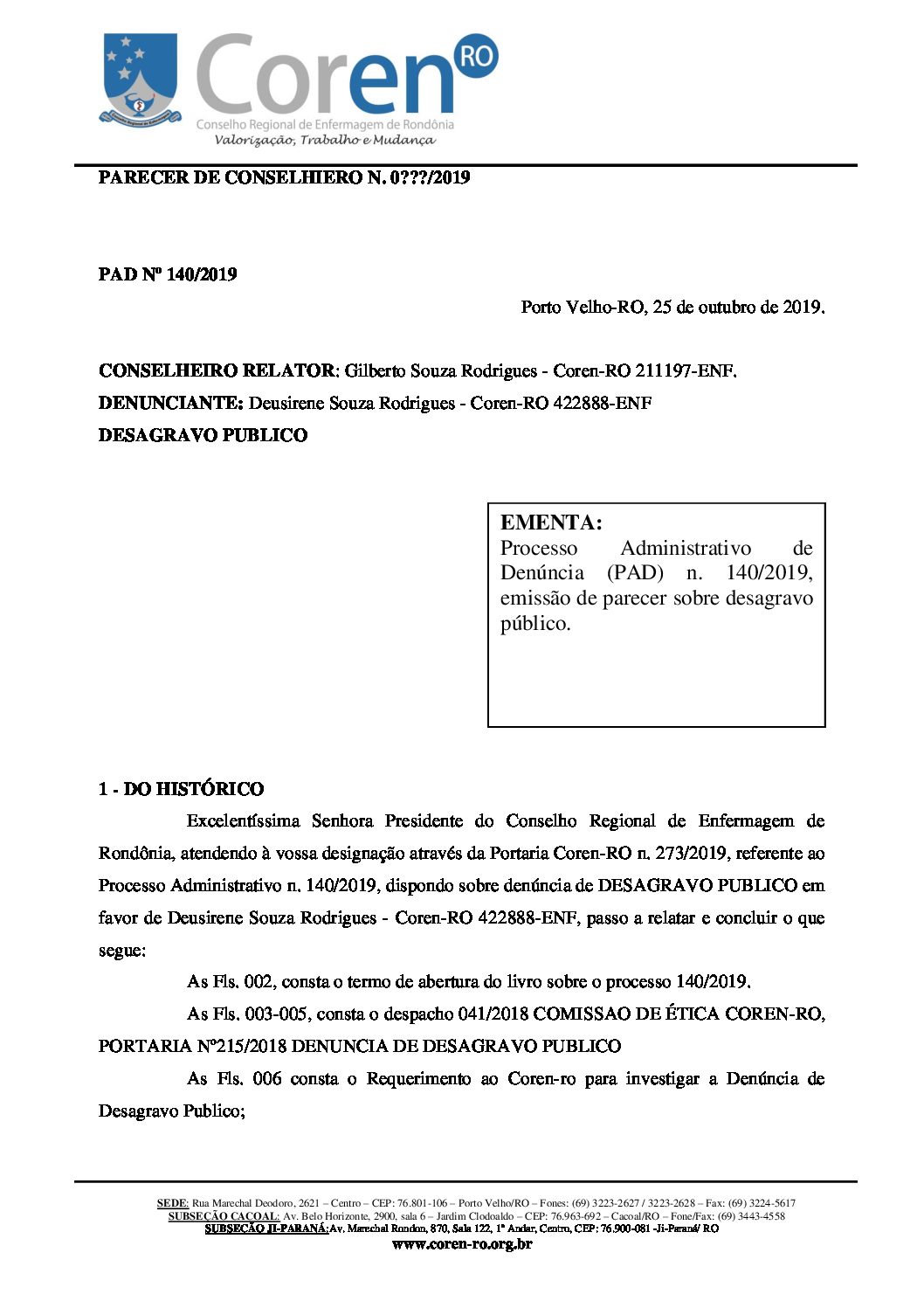 Coren RO
Conselho Regional de Enfermagem de Rondônia
Valorização, Trabalho e Mudança

PARECER DE CONSELHIERO N. 0???/2019

PAD Nº 140/2019

Porto Velho-RO, 25 de outubro de 2019.

CONSELHEIRO RELATOR: Gilberto Souza Rodrigues - Coren-RO 211197-ENF.

DENUNCIANTE: Deusirene Souza Rodrigues - Coren-RO 422888-ENF

DESAGRAVO PUBLICO

EMENTA:
Processo Administrativo de Denúncia (PAD) n. 140/2019, emissão de parecer sobre desagravo público.

1 - DO HISTÓRICO

Excelentíssima Senhora Presidente do Conselho Regional de Enfermagem de Rondônia, atendendo à vossa designação através da Portaria Coren-RO n. 273/2019, referente ao Processo Administrativo n. 140/2019, dispondo sobre denúncia de DESAGRAVO PUBLICO em favor de Deusirene Souza Rodrigues - Coren-RO 422888-ENF, passo a relatar e concluir o que segue:

As Fls. 002, consta o termo de abertura do livro sobre o processo 140/2019.

As Fls. 003-005, consta o despacho 041/2018 COMISSAO DE ÉTICA COREN-RO, PORTARIA Nº215/2018 DENUNCIA DE DESAGRAVO PUBLICO

As Fls. 006 consta o Requerimento ao Coren-ro para investigar a Denúncia de Desagravo Publico;

SEDE: Rua Marechal Deodoro, 2621 – Centro – CEP: 76.801-106 – Porto Velho/RO – Fones: (69) 3223-2627 / 3223-2628 – Fax: (69) 3224-5617
SUBSEÇÃO CACOAL: Av. Belo Horizonte, 2900, sala 6 – Jardim Clodoaldo – CEP: 76.963-692 – Cacoal/RO – Fone/Fax: (69) 3443-4558
SUBSEÇÃO JI-PARANÁ: Av. Marechal Rondon, 870, Sala 122, 1º Andar, Centro, CEP: 76.900-081 -Ji-Paraná/ RO
www.coren-ro.org.br